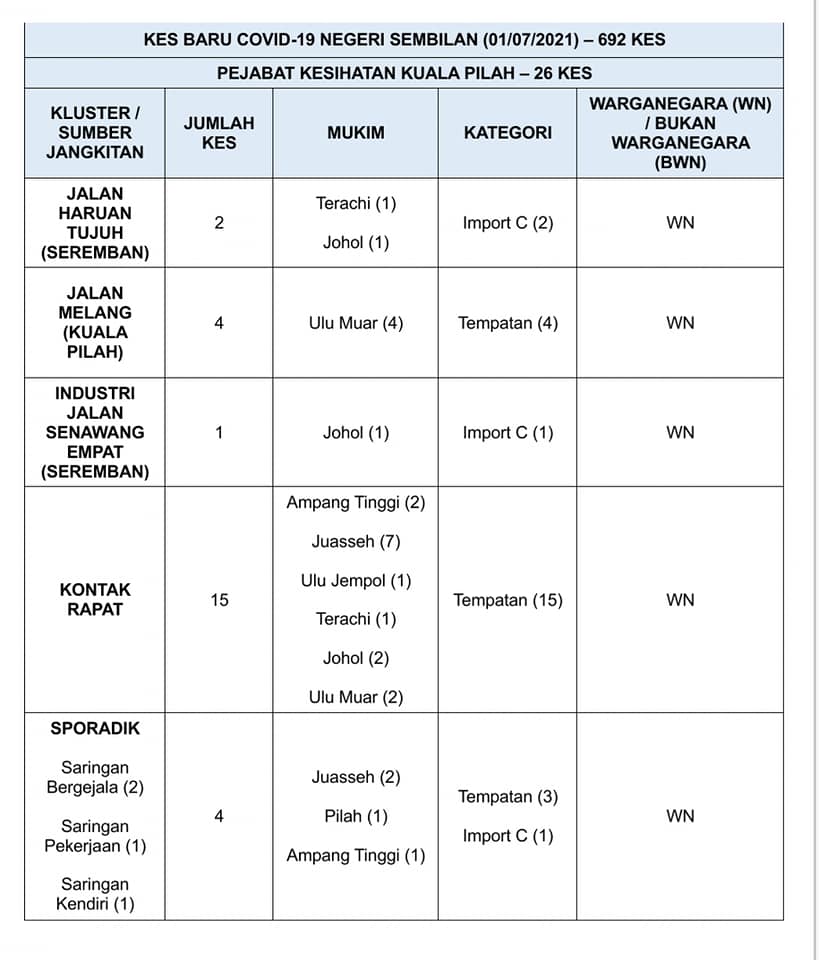 KES BARU COVID-19 NEGERI SEMBILAN (01/07/2021) – 692 KES

PEJABAT KESIHATAN KUALA PILAH – 26 KES

| KLUSTER / SUMBER JANGKITAN | JUMLAH KES | MUKIM | KATEGORI | WARGANEGARA (WN) / BUKAN WARGANEGARA (BWN) |
|---|---|---|---|---|
| JALAN HARUAN TUJUH (SEREMBAN) | 2 | Terachi (1) Johol (1) | Import C (2) | WN |
| JALAN MELANG (KUALA PILAH) | 4 | Ulu Muar (4) | Tempatan (4) | WN |
| INDUSTRI JALAN SENAWANG EMPAT (SEREMBAN) | 1 | Johol (1) | Import C (1) | WN |
| KONTAK RAPAT | 15 | Ampang Tinggi (2) Juasseh (7) Ulu Jempol (1) Terachi (1) Johol (2) Ulu Muar (2) | Tempatan (15) | WN |
| SPORADIK Saringan Bergejala (2) Saringan Pekerjaan (1) Saringan Kendiri (1) | 4 | Juasseh (2) Pilah (1) Ampang Tinggi (1) | Tempatan (3) Import C (1) | WN |